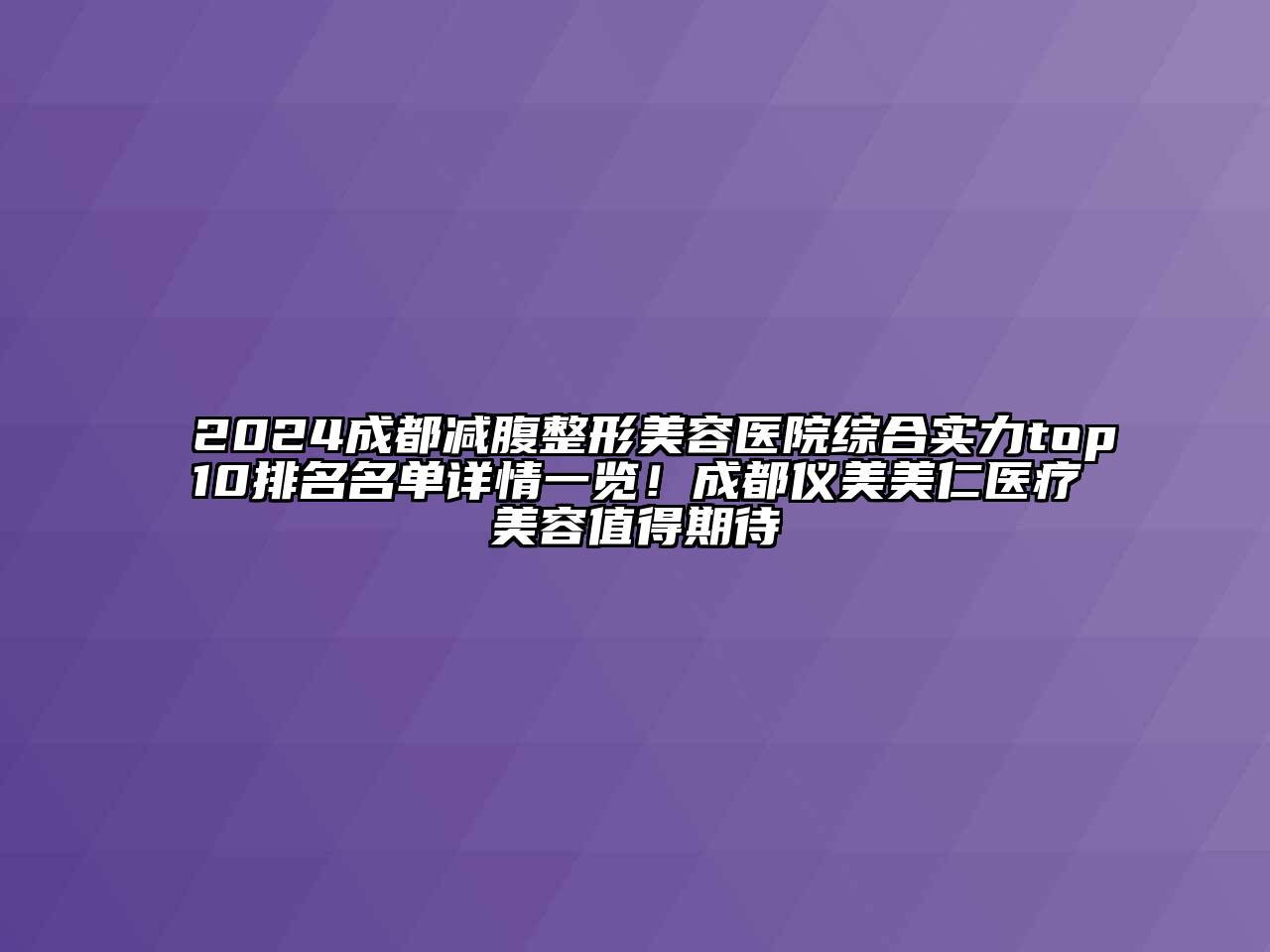 2024成都减腹整形美容医院综合实力top10排名名单详情一览！成都仪美美仁医疗美容值得期待